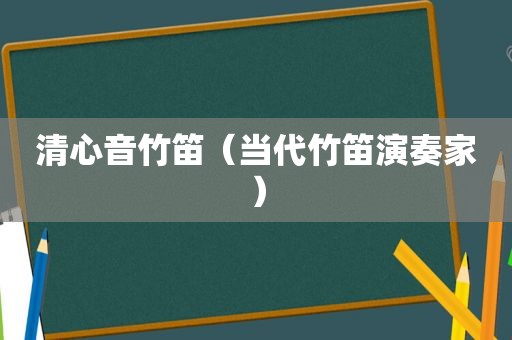 清心音竹笛（当代竹笛演奏家）